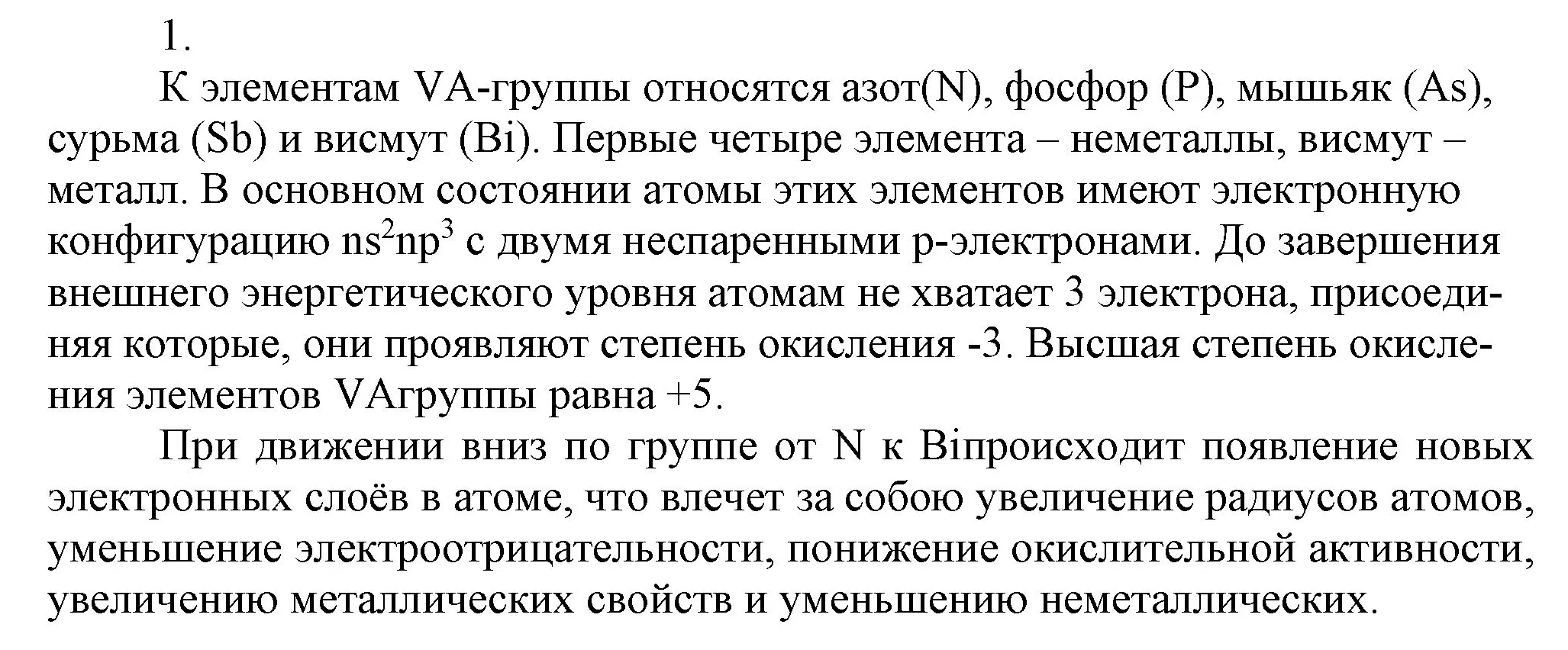 1.

К элементам VA-группы относятся азот(N), фосфор (P), мышьяк (As), сурьма (Sb) и висмут (Bi). Первые четыре элемента – неметаллы, висмут – металл. В основном состоянии атомы этих элементов имеют электронную конфигурацию $ns^2np^3$ с двумя неспаренными p-электронами. До завершения внешнего энергетического уровня атомам не хватает 3 электрона, присоединяя которые, они проявляют степень окисления -3. Высшая степень окисления элементов VAгруппы равна +5.

При движении вниз по группе от N к Biпроисходит появление новых электронных слоёв в атоме, что влечет за собою увеличение радиусов атомов, уменьшение электроотрицательности, понижение окислительной активности, увеличению металлических свойств и уменьшению неметаллических.